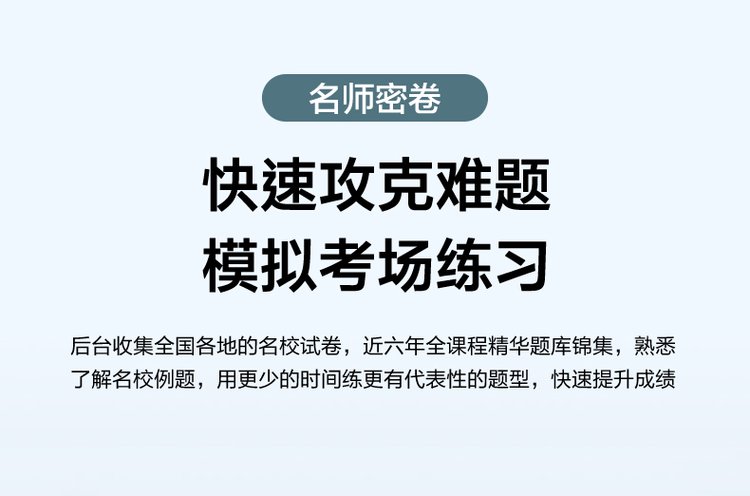 名师密卷

快速攻克难题
模拟考场练习

后台收集全国各地的名校试卷，近六年全课程精华题库锦集，熟悉了解名校例题，用更少的时间练更有代表性的题型，快速提升成绩